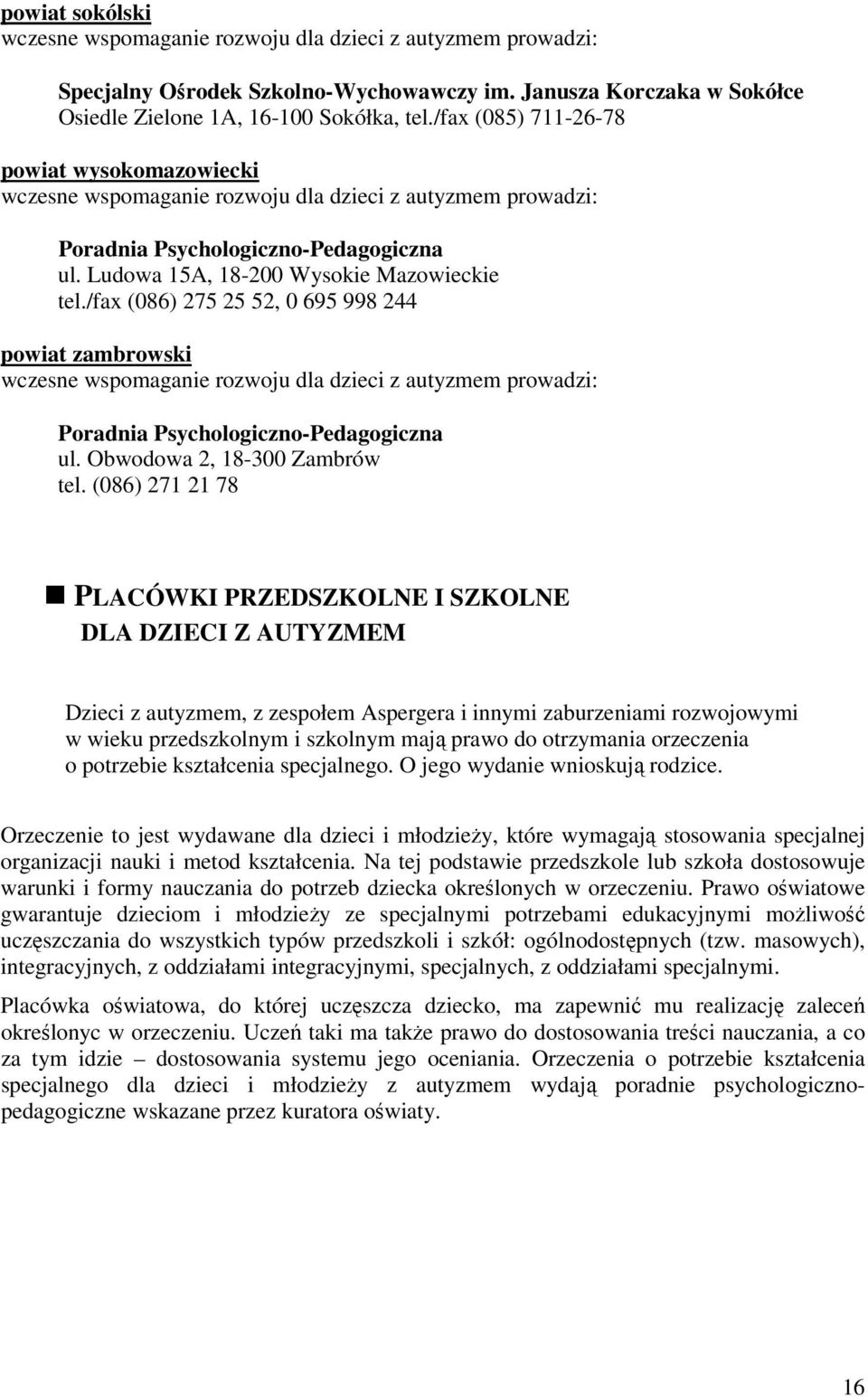 powiat sokólski
wczesne wspomaganie rozwoju dla dzieci z autyzmem prowadzi:

Specjalny Ośrodek Szkolno-Wychowawczy im. Janusza Korczaka w Sokółce
Osiedle Zielone 1A, 16-100 Sokółka, tel./fax (085) 711-26-78

powiat wysokomazowiecki
wczesne wspomaganie rozwoju dla dzieci z autyzmem prowadzi:

Poradnia Psychologiczno-Pedagogiczna
ul. Ludowa 15A, 18-200 Wysokie Mazowieckie
tel./fax (086) 275 25 52, 0 695 998 244

powiat zambrowski
wczesne wspomaganie rozwoju dla dzieci z autyzmem prowadzi:

Poradnia Psychologiczno-Pedagogiczna
ul. Obwodowa 2, 18-300 Zambrów
tel. (086) 271 21 78

PLACÓWKI PRZEDSZKOLNE I SZKOLNE
DLA DZIECI Z AUTYZMEM

Dzieci z autyzmem, z zespołem Aspergera i innymi zaburzeniami rozwojowymi w wieku przedszkolnym i szkolnym mają prawo do otrzymania orzeczenia o potrzebie kształcenia specjalnego. O jego wydanie wnioskują rodzice.

Orzeczenie to jest wydawane dla dzieci i młodzieży, które wymagają stosowania specjalnej organizacji nauki i metod kształcenia. Na tej podstawie przedszkole lub szkoła dostosowuje warunki i formy nauczania do potrzeb dziecka określonych w orzeczeniu. Prawo oświatowe gwarantuje dzieciom i młodzieży ze specjalnymi potrzebami edukacyjnymi możliwość uczęszczania do wszystkich typów przedszkoli i szkół: ogólnodostępnych (tzw. masowych), integracyjnych, z oddziałami integracyjnymi, specjalnych, z oddziałami specjalnymi.

Placówka oświatowa, do której uczęszcza dziecko, ma zapewnić mu realizację zaleceń określonyc w orzeczeniu. Uczeń taki ma także prawo do dostosowania treści nauczania, a co za tym idzie – dostosowania systemu jego oceniania. Orzeczenia o potrzebie kształcenia specjalnego dla dzieci i młodzieży z autyzmem wydają poradnie psychologiczno-pedagogiczne wskazane przez kuratora oświaty.

16